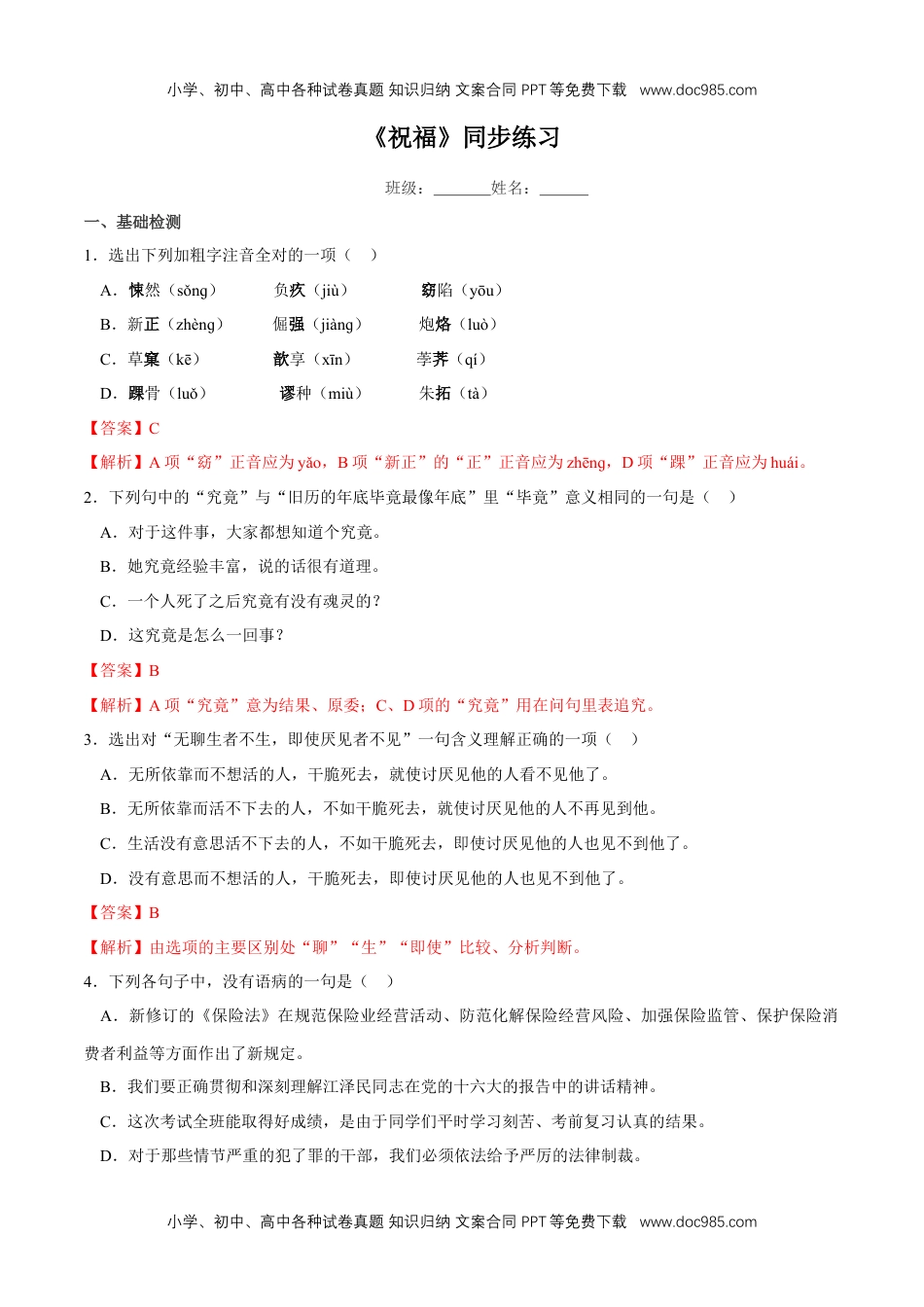 小学、初中、高中各种试卷真题 知识归纳 文案合同 PPT 等免费下载 www.doc985.com

《祝福》同步练习

班级：_______姓名：______

一、基础检测

1．选出下列加粗字注音全对的一项（　）

A．悚然（sǒng）　负疚（jiù）　窈陷（yōu）

B．新正（zhèng）　倔强（jiàng）　炮烙（luò）

C．草窠（kē）　歆享（xīn）　荸荠（qí）

D．踝骨（luǒ）　谬种（miù）　朱拓（tà）

【答案】C

【解析】A 项“窈”正音应为 yǎo，B 项“新正”的“正”正音应为 zhēng，D 项“踝”正音应为 huái。

2．下列句中的“究竟”与“旧历的年底毕竟最像年底”里“毕竟”意义相同的一句是（　）

A．对于这件事，大家都想知道个究竟。

B．她究竟经验丰富，说的话很有道理。

C．一个人死了之后究竟有没有魂灵的？

D．这究竟是怎么一回事？

【答案】B

【解析】A 项“究竟”意为结果、原委；C、D 项的“究竟”用在问句里表追究。

3．选出对“无聊生者不生，即使厌见者不见”一句含义理解正确的一项（　）

A．无所依靠而不想活的人，干脆死去，就使讨厌见他的人看不见他了。

B．无所依靠而活不下去的人，不如干脆死去，就使讨厌见他的人不再见到他。

C．生活没有意思活不下去的人，不如干脆死去，即使讨厌见他的人也见不到他了。

D．没有意思而不想活的人，干脆死去，即使讨厌见他的人也见不到他了。

【答案】B

【解析】由选项的主要区别处“聊”“生”“即使”比较、分析判断。

4．下列各句子中，没有语病的一句是（　）

A．新修订的《保险法》在规范保险业经营活动、防范化解保险经营风险、加强保险监管、保护保险消费者利益等方面作出了新规定。

B．我们要正确贯彻和深刻理解江泽民同志在党的十六大的报告中的讲话精神。

C．这次考试全班能取得好成绩，是由于同学们平时学习刻苦、考前复习认真的结果。

D．对于那些情节严重的犯了罪的干部，我们必须依法给予严厉的法律制裁。

小学、初中、高中各种试卷真题 知识归纳 文案合同 PPT 等免费下载 www.doc985.com